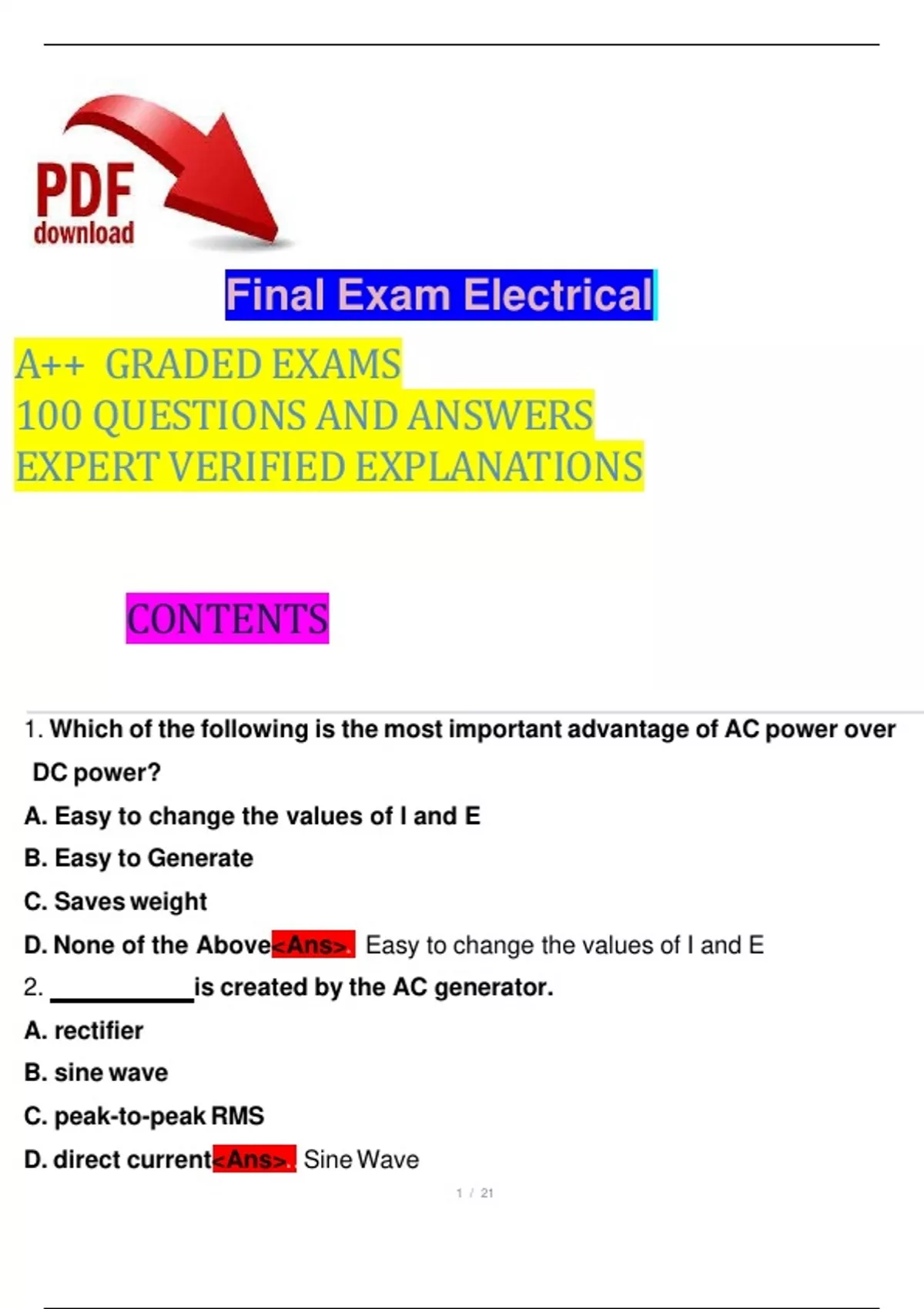 PDF
download

Final Exam Electrical

A++ GRADED EXAMS
100 QUESTIONS AND ANSWERS
EXPERT VERIFIED EXPLANATIONS

CONTENTS

1. Which of the following is the most important advantage of AC power over DC power?

A. Easy to change the values of I and E
B. Easy to Generate
C. Saves weight
D. None of the Above<Ans>. Easy to change the values of I and E

2. ____ is created by the AC generator.

A. rectifier
B. sine wave
C. peak-to-peak RMS
D. direct current<Ans>. Sine Wave

1 / 21